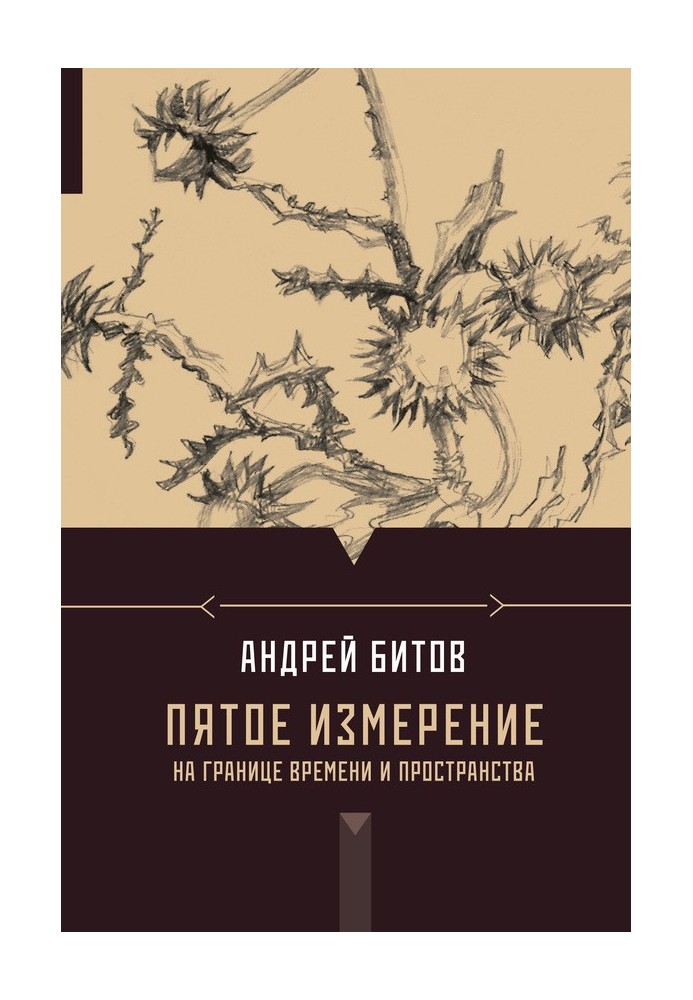 АНДРЕЙ БИТОВ

ПЯТОЕ ИЗМЕРЕНИЕ

НА ГРАНИЦЕ ВРЕМЕНИ И ПРОСТРАНСТВА